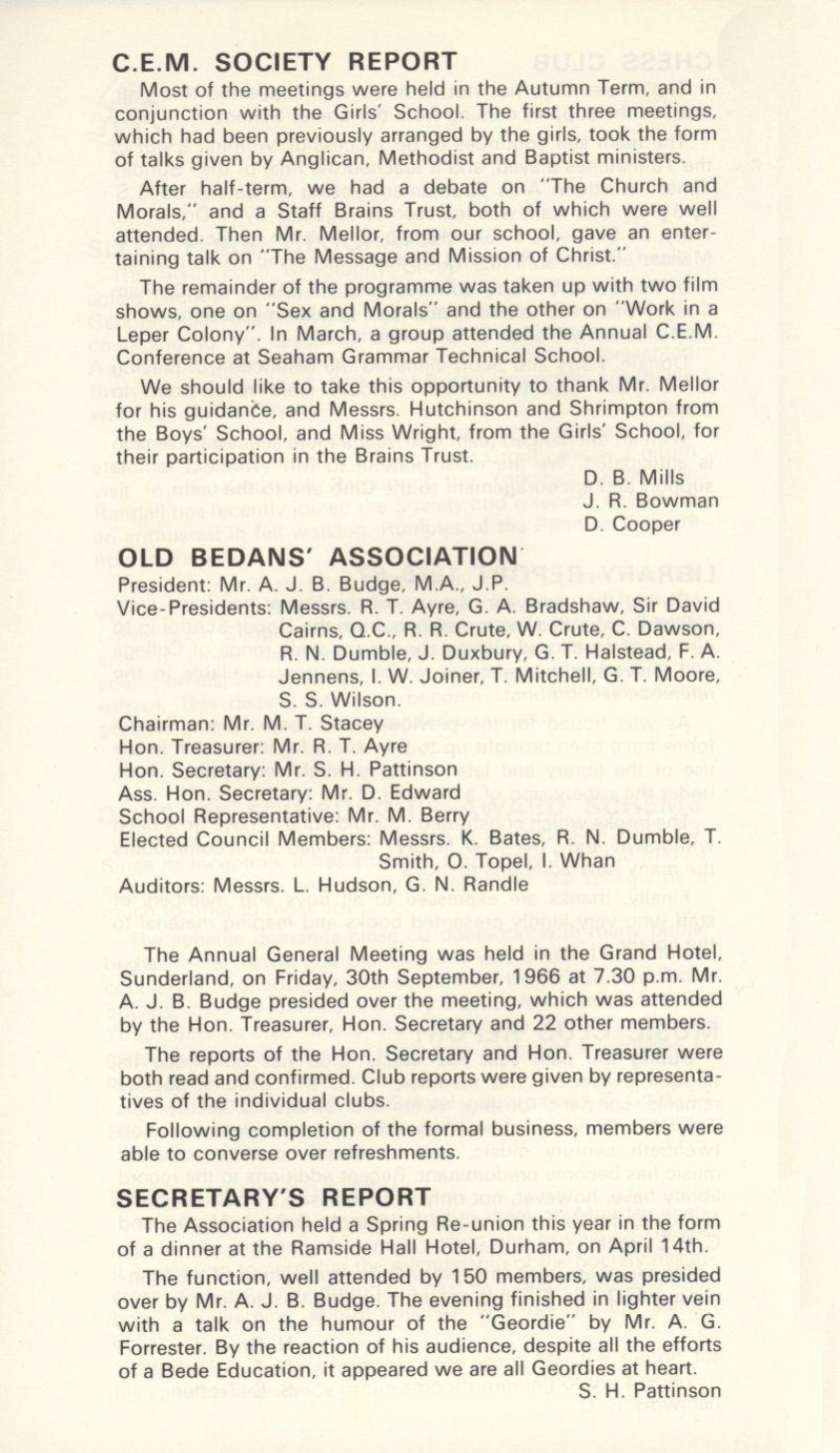 C.E.M. SOCIETY REPORT

Most of the meetings were held in the Autumn Term, and in conjunction with the Girls' School. The first three meetings, which had been previously arranged by the girls, took the form of talks given by Anglican, Methodist and Baptist ministers.

After half-term, we had a debate on "The Church and Morals," and a Staff Brains Trust, both of which were well attended. Then Mr. Mellor, from our school, gave an entertaining talk on "The Message and Mission of Christ."

The remainder of the programme was taken up with two film shows, one on "Sex and Morals" and the other on "Work in a Leper Colony". In March, a group attended the Annual C.E.M. Conference at Seaham Grammar Technical School.

We should like to take this opportunity to thank Mr. Mellor for his guidance, and Messrs. Hutchinson and Shrimpton from the Boys' School, and Miss Wright, from the Girls' School, for their participation in the Brains Trust.

D. B. Mills
J. R. Bowman
D. Cooper

OLD BEDANS' ASSOCIATION

President: Mr. A. J. B. Budge, M.A., J.P.
Vice-Presidents: Messrs. R. T. Ayre, G. A. Bradshaw, Sir David Cairns, Q.C., R. R. Crute, W. Crute, C. Dawson, R. N. Dumble, J. Duxbury, G. T. Halstead, F. A. Jennens, I. W. Joiner, T. Mitchell, G. T. Moore, S. S. Wilson.
Chairman: Mr. M. T. Stacey
Hon. Treasurer: Mr. R. T. Ayre
Hon. Secretary: Mr. S. H. Pattinson
Ass. Hon. Secretary: Mr. D. Edward
School Representative: Mr. M. Berry
Elected Council Members: Messrs. K. Bates, R. N. Dumble, T. Smith, O. Topel, I. Whan
Auditors: Messrs. L. Hudson, G. N. Randle

The Annual General Meeting was held in the Grand Hotel, Sunderland, on Friday, 30th September, 1966 at 7.30 p.m. Mr. A. J. B. Budge presided over the meeting, which was attended by the Hon. Treasurer, Hon. Secretary and 22 other members.

The reports of the Hon. Secretary and Hon. Treasurer were both read and confirmed. Club reports were given by representatives of the individual clubs.

Following completion of the formal business, members were able to converse over refreshments.

SECRETARY'S REPORT

The Association held a Spring Re-union this year in the form of a dinner at the Ramside Hall Hotel, Durham, on April 14th.

The function, well attended by 150 members, was presided over by Mr. A. J. B. Budge. The evening finished in lighter vein with a talk on the humour of the "Geordie" by Mr. A. G. Forrester. By the reaction of his audience, despite all the efforts of a Bede Education, it appeared we are all Geordies at heart.

S. H. Pattinson